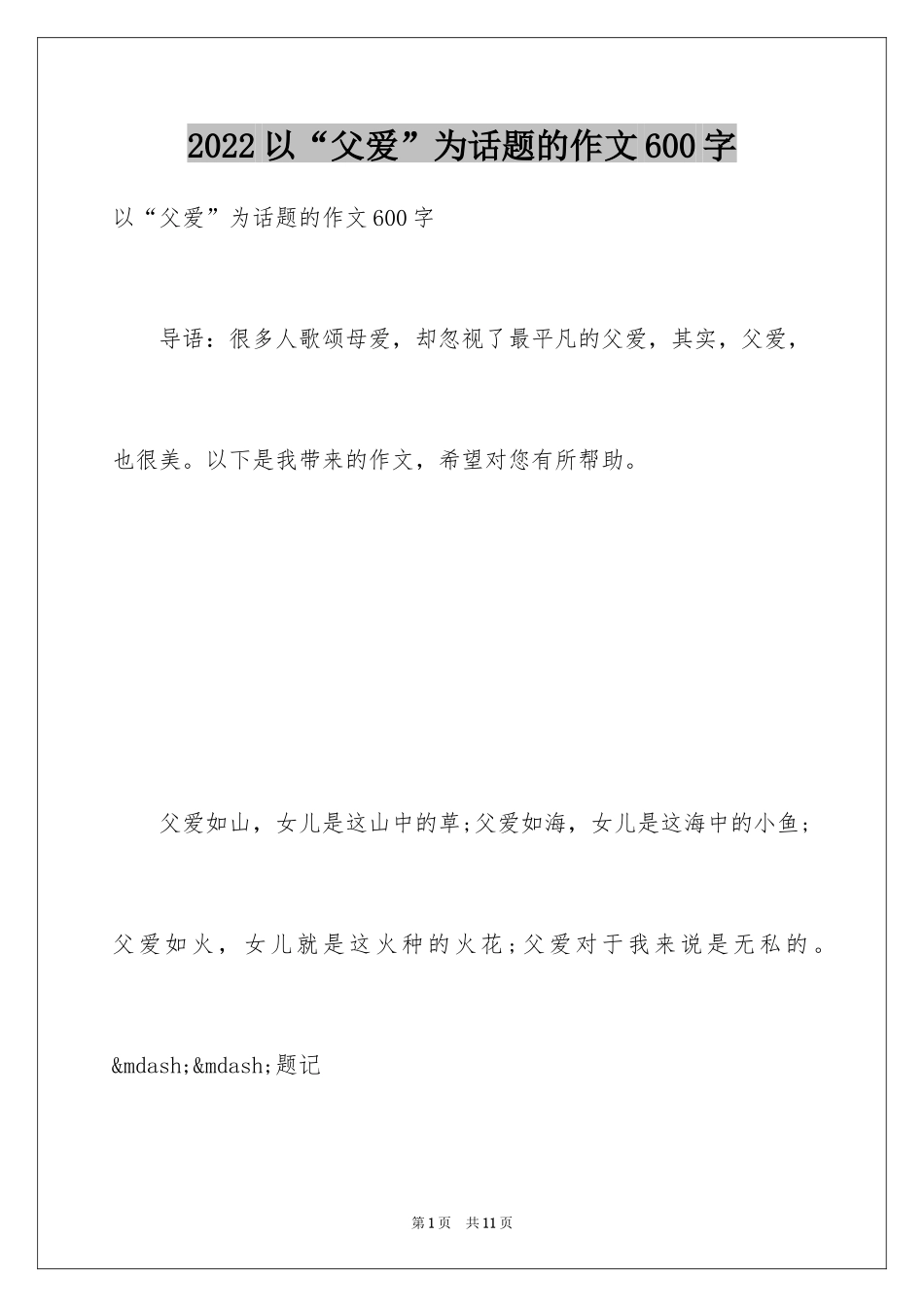 2022以“父爱”为话题的作文600字

以“父爱”为话题的作文600字

导语：很多人歌颂母爱，却忽视了最平凡的父爱，其实，父爱，也很美。以下是我带来的作文，希望对您有所帮助。

父爱如山，女儿是这山中的草;父爱如海，女儿是这海中的小鱼;父爱如火，女儿就是这火种的火花;父爱对于我来说是无私的。

&mdash;&mdash;题记

第1页 共11页